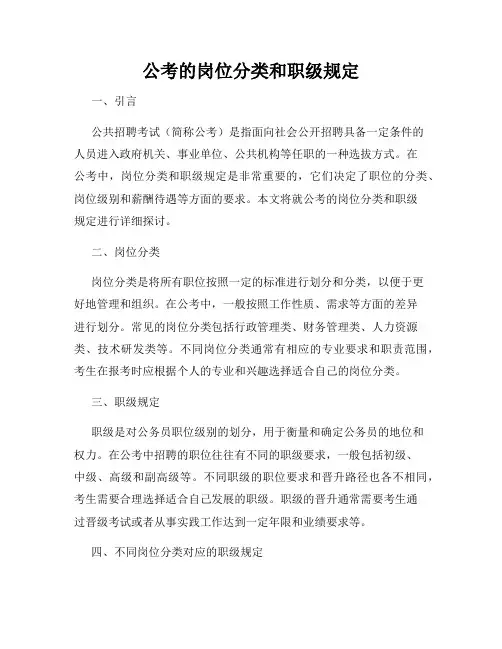 公考的岗位分类和职级规定

一、引言

公共招聘考试（简称公考）是指面向社会公开招聘具备一定条件的人员进入政府机关、事业单位、公共机构等任职的一种选拔方式。在公考中，岗位分类和职级规定是非常重要的，它们决定了职位的分类、岗位级别和薪酬待遇等方面的要求。本文将就公考的岗位分类和职级规定进行详细探讨。

二、岗位分类

岗位分类是将所有职位按照一定的标准进行划分和分类，以便于更好地管理和组织。在公考中，一般按照工作性质、需求等方面的差异进行划分。常见的岗位分类包括行政管理类、财务管理类、人力资源类、技术研发类等。不同岗位分类通常有相应的专业要求和职责范围，考生在报考时应根据个人的专业和兴趣选择适合自己的岗位分类。

三、职级规定

职级是对公务员职位级别的划分，用于衡量和确定公务员的地位和权力。在公考中招聘的职位往往有不同的职级要求，一般包括初级、中级、高级和副高级等。不同职级的职位要求和晋升路径也各不相同，考生需要合理选择适合自己发展的职级。职级的晋升通常需要考生通过晋级考试或者从事实践工作达到一定年限和业绩要求等。

四、不同岗位分类对应的职级规定